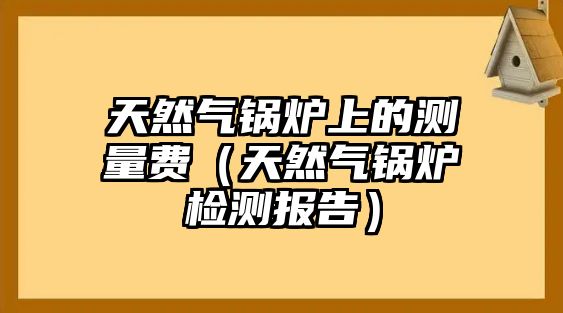 天然气锅炉上的测量费（天然气锅炉检测报告）